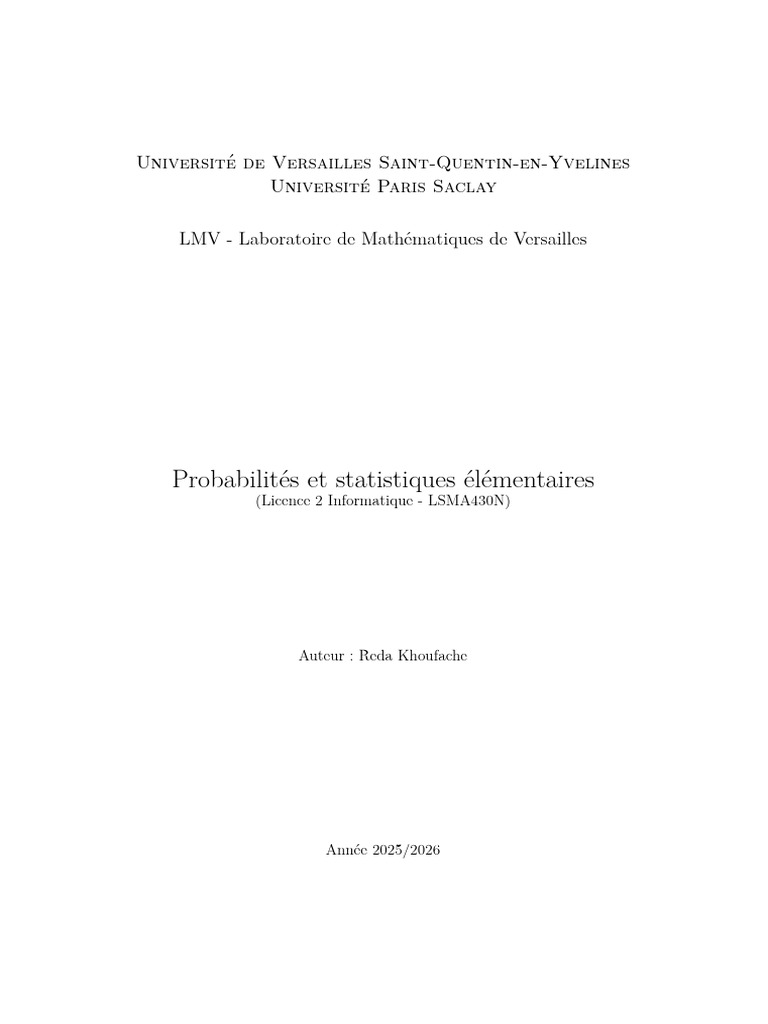 Université de Versailles Saint-Quentin-en-Yvelines
Université Paris Saclay

LMV - Laboratoire de Mathématiques de Versailles

Probabilités et statistiques élémentaires
(Licence 2 Informatique - LSMA430N)

Auteur : Reda Khoufache

Année 2025/2026